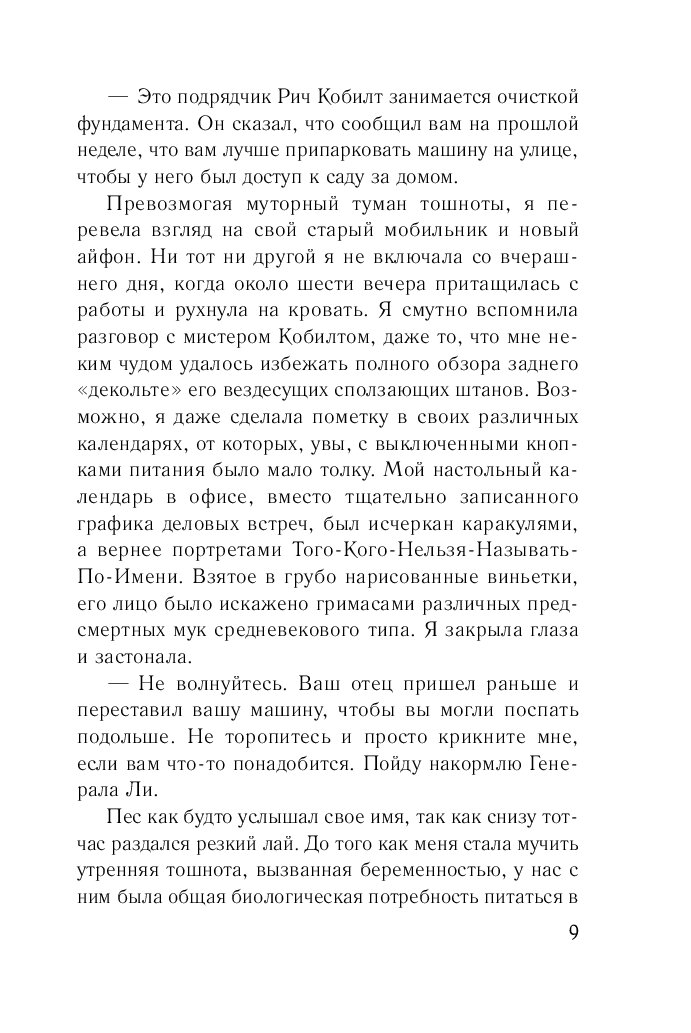 — Это подрядчик Рич Кобилт занимается очисткой фундамента. Он сказал, что сообщил вам на прошлой неделе, что вам лучше припарковать машину на улице, чтобы у него был доступ к саду за домом.

Превозмогая муторный туман тошноты, я перевела взгляд на свой старый мобильник и новый айфон. Ни тот ни другой я не включала со вчерашнего дня, когда около шести вечера притащилась с работы и рухнула на кровать. Я смутно вспомнила разговор с мистером Кобилтом, даже то, что мне неким чудом удалось избежать полного обзора заднего «декольте» его вездесущих сползающих штанов. Возможно, я даже сделала пометку в своих различных календарях, от которых, увы, с выключенными кнопками питания было мало толку. Мой настольный календарь в офисе, вместо тщательно записанного графика деловых встреч, был исчеркан каракулями, а вернее портретами Того-Кого-Нельзя-Называть-По-Имени. Взятое в грубо нарисованные виньетки, его лицо было искажено гримасами различных предсмертных мук средневекового типа. Я закрыла глаза и застонала.

— Не волнуйтесь. Ваш отец пришел раньше и переставил вашу машину, чтобы вы могли поспать подольше. Не торопитесь и просто крикните мне, если вам что-то понадобится. Пойду накормлю Генерала Ли.

Пес как будто услышал свое имя, так как снизу тотчас раздался резкий лай. До того как меня стала мучить утренняя тошнота, вызванная беременностью, у нас с ним была общая биологическая потребность питаться в

9